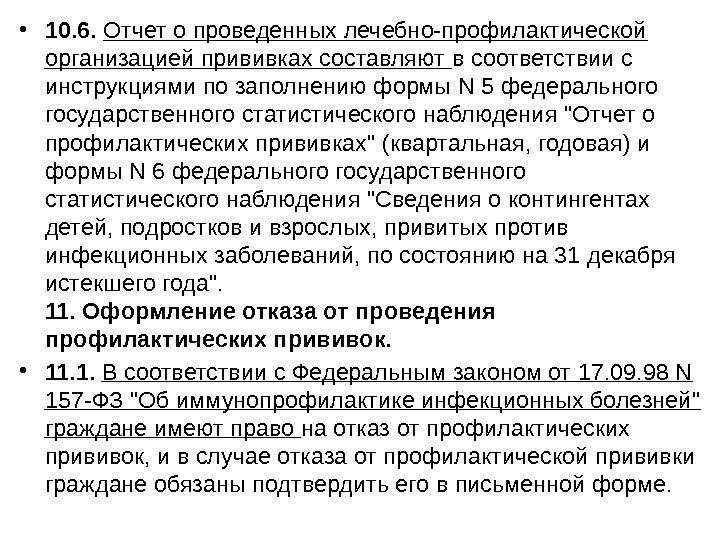 • 10.6. Отчет о проведенных лечебно-профилактической организацией прививках составляют в соответствии с инструкциями по заполнению формы N 5 федерального государственного статистического наблюдения "Отчет о профилактических прививках" (квартальная, годовая) и формы N 6 федерального государственного статистического наблюдения "Сведения о контингентах детей, подростков и взрослых, привитых против инфекционных заболеваний, по состоянию на 31 декабря истекшего года".

11. Оформление отказа от проведения профилактических прививок.

• 11.1. В соответствии с Федеральным законом от 17.09.98 N 157-ФЗ "Об иммунопрофилактике инфекционных болезней" граждане имеют право на отказ от профилактических прививок, и в случае отказа от профилактической прививки граждане обязаны подтвердить его в письменной форме.